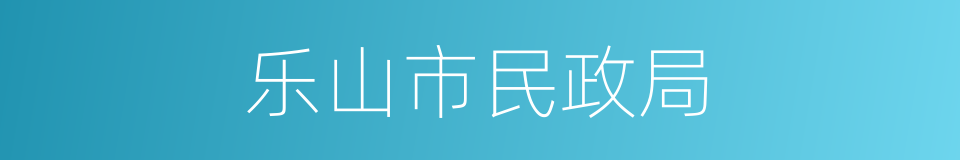 乐山市民政局